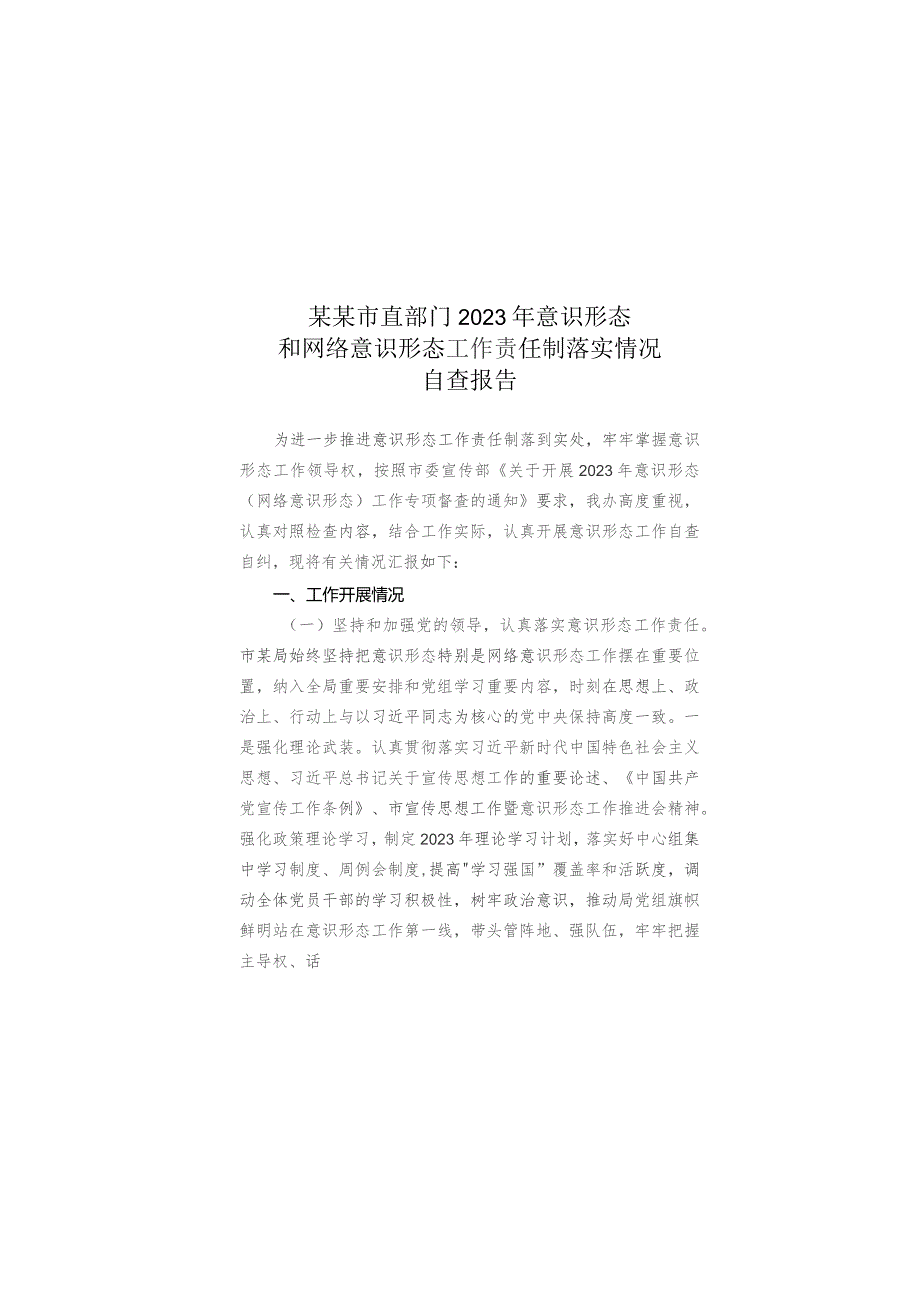 某某市直部门2023年意识形态和网络意识形态工作责任制落实情况自查报告

为进一步推进意识形态工作责任制落到实处，牢牢掌握意识形态工作领导权，按照市委宣传部《关于开展2023年意识形态（网络意识形态）工作专项督查的通知》要求，我办高度重视，认真对照检查内容，结合工作实际，认真开展意识形态工作自查自纠，现将有关情况汇报如下：

一、工作开展情况

（一）坚持和加强党的领导，认真落实意识形态工作责任。市某局始终坚持把意识形态特别是网络意识形态工作摆在重要位置，纳入全局重要安排和党组学习重要内容，时刻在思想上、政治上、行动上与以习近平同志为核心的党中央保持高度一致。一是强化理论武装。认真贯彻落实习近平新时代中国特色社会主义思想、习近平总书记关于宣传思想工作的重要论述、《中国共产党宣传工作条例》、市宣传思想工作暨意识形态工作推进会精神。强化政策理论学习，制定2023年理论学习计划，落实好中心组集中学习制度、周例会制度,提高"学习强国”覆盖率和活跃度，调动全体党员干部的学习积极性，树牢政治意识，推动局党组旗帜鲜明站在意识形态工作第一线，带头管阵地、强队伍，牢牢把握主导权、话